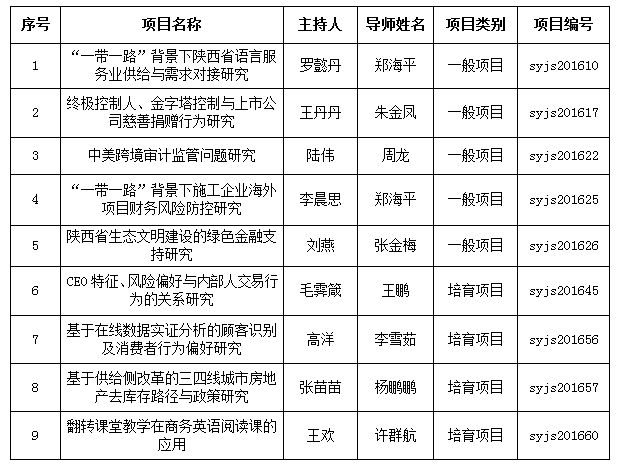 | 序号 | 项目名称 | 主持人 | 导师姓名 | 项目类别 | 项目编号 |
|---|---|---|---|---|---|
| 1 | “一带一路”背景下陕西省语言服务业供给与需求对接研究 | 罗懿丹 | 郑海平 | 一般项目 | syjs201610 |
| 2 | 终极控制人、金字塔控制与上市公司慈善捐赠行为研究 | 王丹丹 | 朱金凤 | 一般项目 | syjs201617 |
| 3 | 中美跨境审计监管问题研究 | 陆伟 | 周龙 | 一般项目 | syjs201622 |
| 4 | “一带一路”背景下施工企业海外项目财务风险防控研究 | 李晨思 | 郑海平 | 一般项目 | syjs201625 |
| 5 | 陕西省生态文明建设的绿色金融支持研究 | 刘燕 | 张金梅 | 一般项目 | syjs201626 |
| 6 | CEO 特征、风险偏好与内部人交易行为的关系研究 | 毛霁箴 | 王鹏 | 培育项目 | syjs201645 |
| 7 | 基于在线数据实证分析的顾客识别及消费者行为偏好研究 | 高洋 | 李雪茹 | 培育项目 | syjs201656 |
| 8 | 基于供给侧改革的三四线城市房地产去库存路径与政策研究 | 张苗苗 | 杨鹏鹏 | 培育项目 | syjs201657 |
| 9 | 翻转课堂教学在商务英语阅读课的应用 | 王欢 | 许群航 | 培育项目 | syjs201660 |